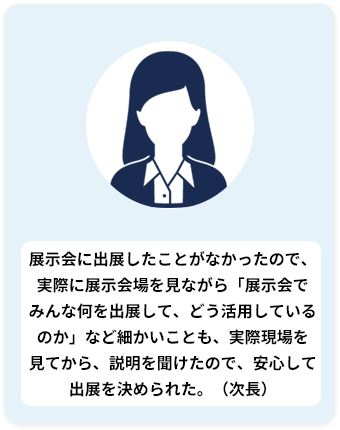 展示会に出展したことがなかったので、実際に展示会場を見ながら「展示会でみんな何を出展して、どう活用しているのか」など細かいことも、実際現場を見てから、説明を聞けたので、安心して出展を決められた。（次長）